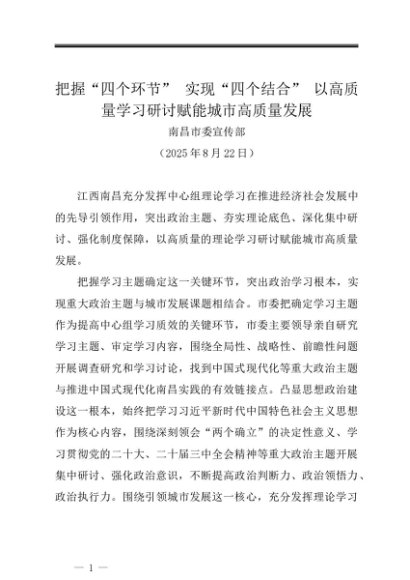 把握“四个环节” 实现“四个结合” 以高质量学习研讨赋能城市高质量发展

南昌市委宣传部

（2025年8月22日）

江西南昌充分发挥中心组理论学习在推进经济社会发展中的先导引领作用，突出政治主题、夯实理论底色、深化集中研讨、强化制度保障，以高质量的理论学习研讨赋能城市高质量发展。

把握学习主题确定这一关键环节，突出政治学习根本，实现重大政治主题与城市发展课题相结合。市委把确定学习主题作为提高中心组学习质效的关键环节，市委主要领导亲自研究学习主题、审定学习内容，围绕全局性、战略性、前瞻性问题开展调查研究和学习讨论，找到中国式现代化等重大政治主题与推进中国式现代化南昌实践的有效链接点。凸显思想政治建设这一根本，始终把学习习近平新时代中国特色社会主义思想作为核心内容，围绕深刻领会“两个确立”的决定性意义、学习贯彻党的二十大、二十届三中全会精神等重大政治主题开展集中研讨、强化政治意识，不断提高政治判断力、政治领悟力、政治执行力。围绕引领城市发展这一核心，充分发挥理论学习

— 1 —